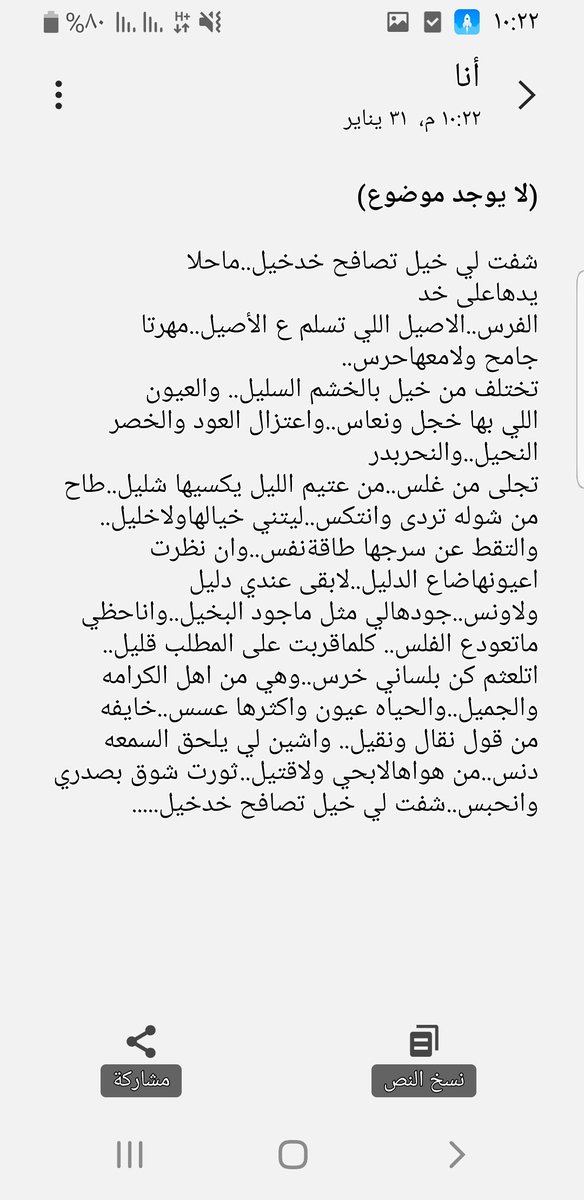 ١٠:٢٢ %٨٠

أنا
١٠:٢٢ م، ٣١ يناير

(لا يوجد موضوع)

شفت لي خيل تصافح خدخيل..ماحلا يدهاعلى خد
الفرس..الاصيل اللي تسلم ع الأصيل..مهرتا جامح ولامعهاحرس..
تختلف من خيل بالخشم السليل.. والعيون اللي بها خجل ونعاس..واعتزال العود والخصر النحيل..والنحربدر
تجلى من غلس..من عتيم الليل يكسيها شليل..طاح من شوله تردى وانتكس..ليتني خيالهاولاخليل..
والتقط عن سرجها طاقةنفس..وان نظرت اعيونهاضاع الدليل..لابقى عندي دليل
ولاونس..جودهالي مثل ماجود البخيل..واناحظي ماتعودع الفلس.. كلماقربت على المطلب قليل..
اتلعثم كن بلساني خرس..وهي من اهل الكرامه والجميل..والحياه عيون واكثرها عسس..خايفه
من قول نقال ونقيل.. واشين لي يلحق السمعه دنس..من هواهالابحي ولاقتيل..ثورت شوق بصدري
وانحبس..شفت لي خيل تصافح خدخيل.....

مشاركة
نسخ النص